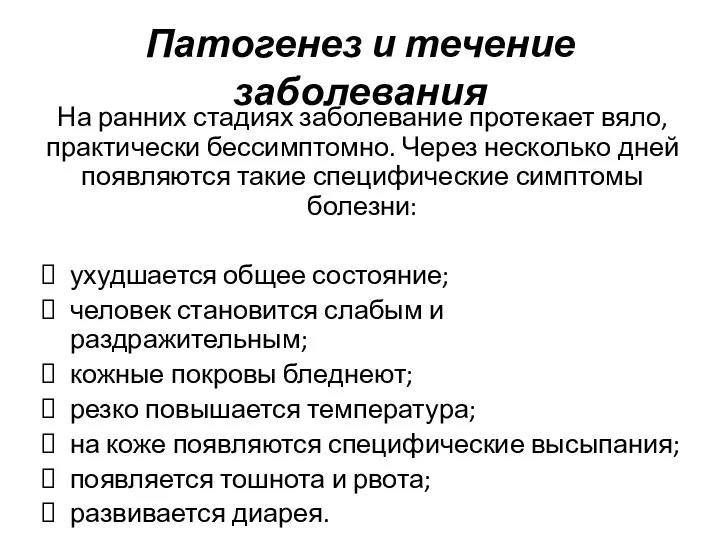 Патогенез и течение заболевания

На ранних стадиях заболевание протекает вяло, практически бессимптомно. Через несколько дней появляются такие специфические симптомы болезни:

- ухудшается общее состояние;
- человек становится слабым и раздражительным;
- кожные покровы бледнеют;
- резко повышается температура;
- на коже появляются специфические высыпания;
- появляется тошнота и рвота;
- развивается диарея.